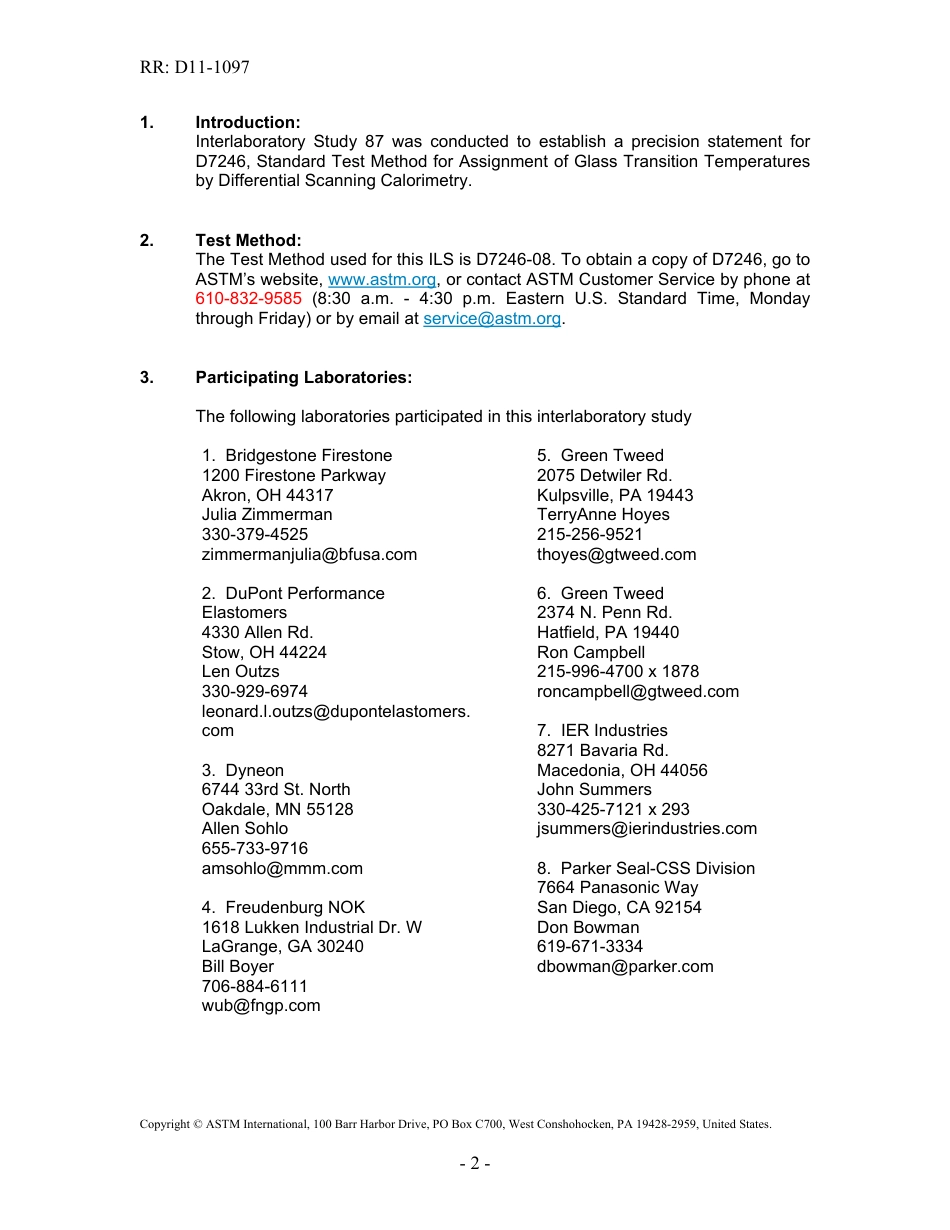 RR: D11-1097

1. Introduction:
Interlaboratory Study 87 was conducted to establish a precision statement for D7246, Standard Test Method for Assignment of Glass Transition Temperatures by Differential Scanning Calorimetry.

2. Test Method:
The Test Method used for this ILS is D7246-08. To obtain a copy of D7246, go to ASTM's website, www.astm.org, or contact ASTM Customer Service by phone at 610-832-9585 (8:30 a.m. - 4:30 p.m. Eastern U.S. Standard Time, Monday through Friday) or by email at service@astm.org.

3. Participating Laboratories:

The following laboratories participated in this interlaboratory study

1. Bridgestone Firestone
1200 Firestone Parkway
Akron, OH 44317
Julia Zimmerman
330-379-4525
zimmermanjulia@bfusa.com

2. DuPont Performance Elastomers
4330 Allen Rd.
Stow, OH 44224
Len Outzs
330-929-6974
leonard.l.outzs@dupontelastomers.com

3. Dyneon
6744 33rd St. North
Oakdale, MN 55128
Allen Sohlo
655-733-9716
amsohlo@mmm.com

4. Freudenburg NOK
1618 Lukken Industrial Dr. W
LaGrange, GA 30240
Bill Boyer
706-884-6111
wub@fngp.com

5. Green Tweed
2075 Detwiler Rd.
Kulpsville, PA 19443
TerryAnne Hoyes
215-256-9521
thoyes@gtweed.com

6. Green Tweed
2374 N. Penn Rd.
Hatfield, PA 19440
Ron Campbell
215-996-4700 x 1878
roncampbell@gtweed.com

7. IER Industries
8271 Bavaria Rd.
Macedonia, OH 44056
John Summers
330-425-7121 x 293
jsummers@ierindustries.com

8. Parker Seal-CSS Division
7664 Panasonic Way
San Diego, CA 92154
Don Bowman
619-671-3334
dbowman@parker.com

Copyright © ASTM International, 100 Barr Harbor Drive, PO Box C700, West Conshohocken, PA 19428-2959, United States.

- 2 -